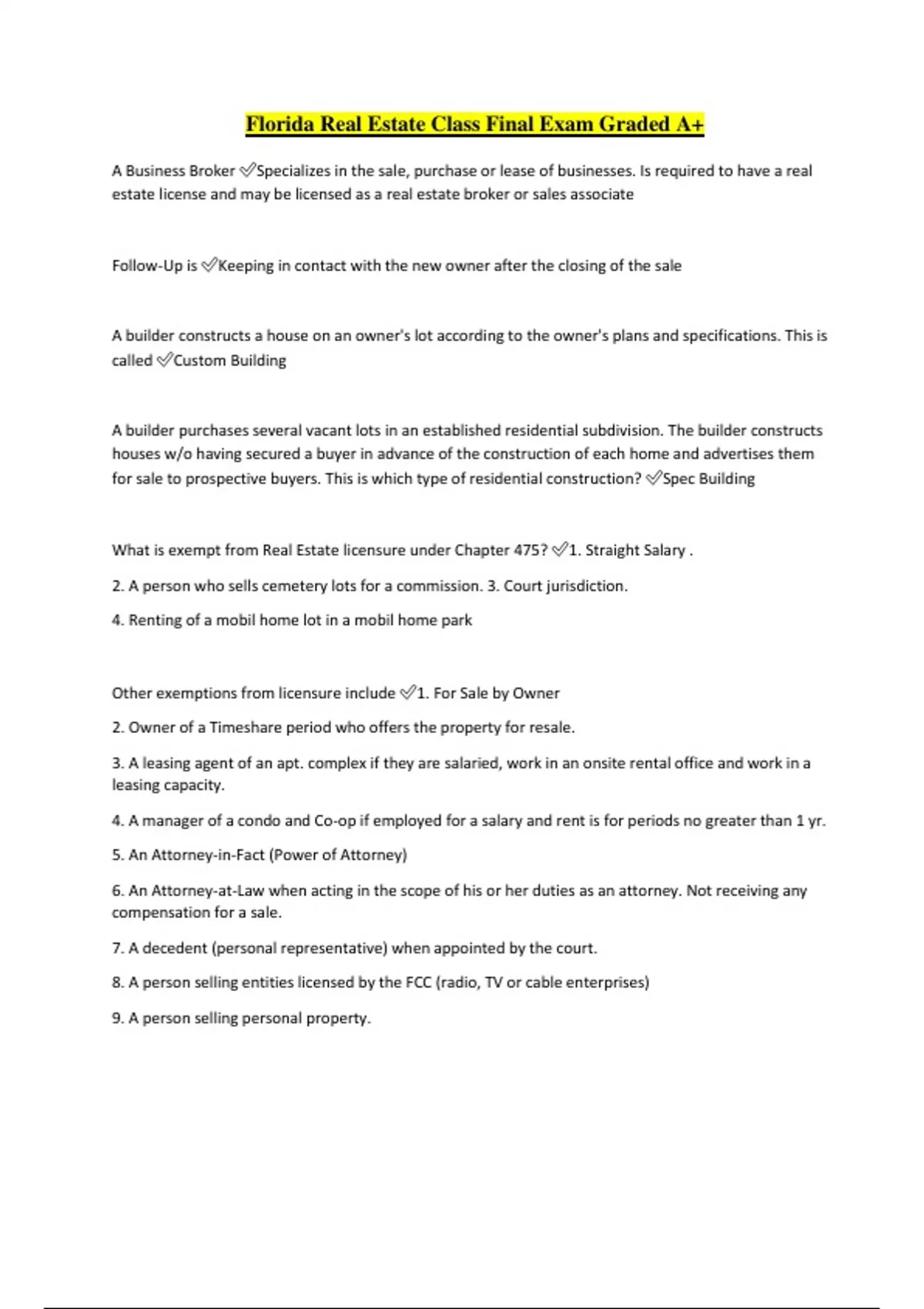 Florida Real Estate Class Final Exam Graded A+

A Business Broker ✅Specializes in the sale, purchase or lease of businesses. Is required to have a real estate license and may be licensed as a real estate broker or sales associate

Follow-Up is ✅Keeping in contact with the new owner after the closing of the sale

A builder constructs a house on an owner's lot according to the owner's plans and specifications. This is called ✅Custom Building

A builder purchases several vacant lots in an established residential subdivision. The builder constructs houses w/o having secured a buyer in advance of the construction of each home and advertises them for sale to prospective buyers. This is which type of residential construction? ✅Spec Building

What is exempt from Real Estate licensure under Chapter 475? ✅1. Straight Salary .

2. A person who sells cemetery lots for a commission. 3. Court jurisdiction.

4. Renting of a mobil home lot in a mobil home park

Other exemptions from licensure include ✅1. For Sale by Owner

2. Owner of a Timeshare period who offers the property for resale.

3. A leasing agent of an apt. complex if they are salaried, work in an onsite rental office and work in a leasing capacity.

4. A manager of a condo and Co-op if employed for a salary and rent is for periods no greater than 1 yr.

5. An Attorney-in-Fact (Power of Attorney)

6. An Attorney-at-Law when acting in the scope of his or her duties as an attorney. Not receiving any compensation for a sale.

7. A decedent (personal representative) when appointed by the court.

8. A person selling entities licensed by the FCC (radio, TV or cable enterprises)

9. A person selling personal property.